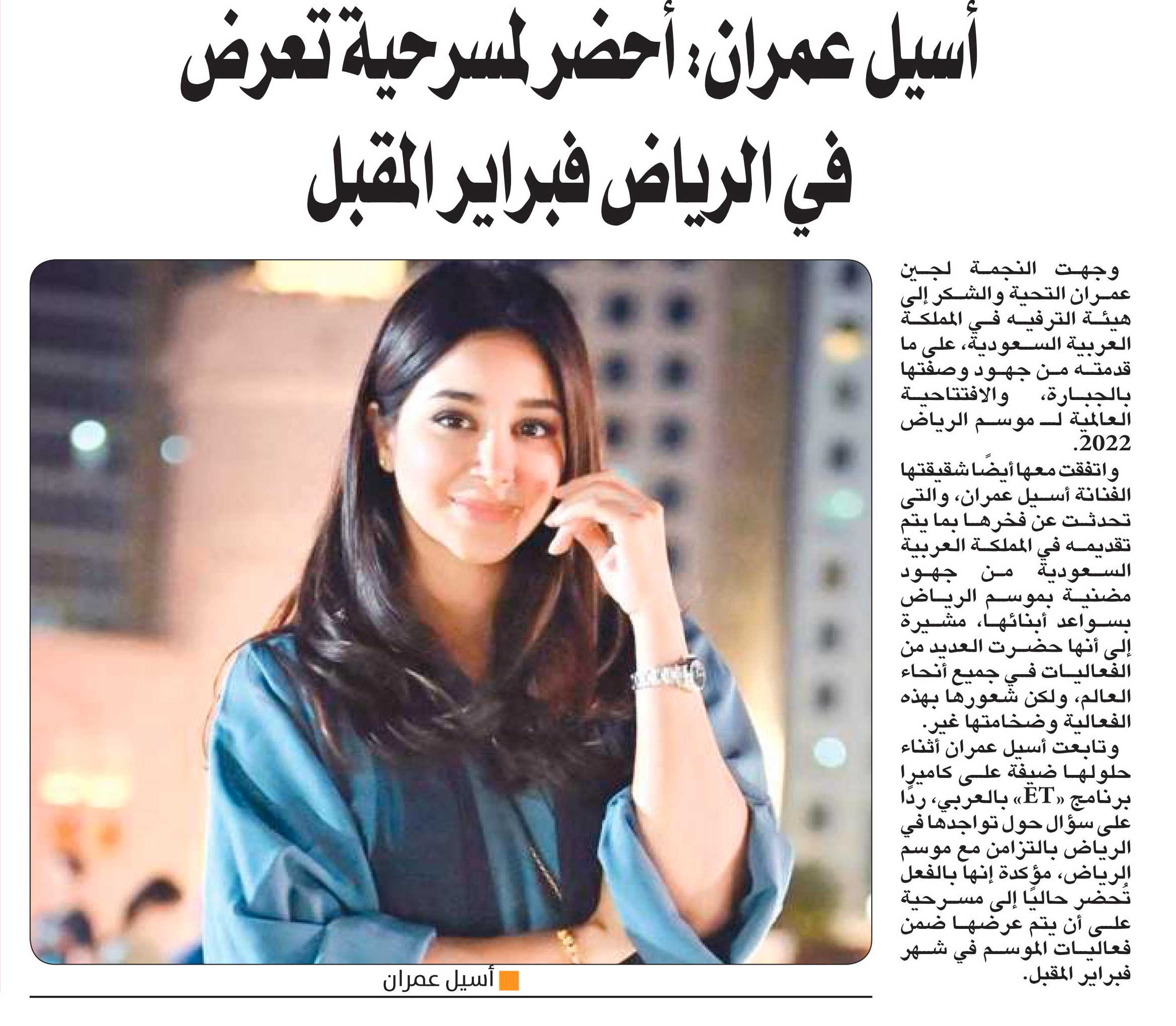 أسيل عمران: أحضر لمسرحية تعرض في الرياض فبراير المقبل

وجهت النجمة لجين عمران التحية والشكر إلى هيئة الترفيه في المملكة العربية السعودية، على ما قدمته من جهود وصفتها بالجبارة، والافتتاحية العالمية لـ موسم الرياض 2022.

واتفقت معها أيضًا شقيقتها الفنانة أسيل عمران، والتي تحدثت عن فخرها بما يتم تقديمه في المملكة العربية السعودية من جهود مضنية بموسم الرياض بسواعد أبنائها، مشيرة إلى أنها حضرت العديد من الفعاليات في جميع أنحاء العالم، ولكن شعورها بهذه الفعالية وضخامتها غير.

وتابعت أسيل عمران أثناء حلولها ضيفة على كاميرا برنامج «ET» بالعربي، ردًا على سؤال حول تواجدها في الرياض بالتزامن مع موسم الرياض، مؤكدة إنها بالفعل تُحضر حاليًا إلى مسرحية على أن يتم عرضها ضمن فعاليات الموسم في شهر فبراير المقبل.

أسيل عمران